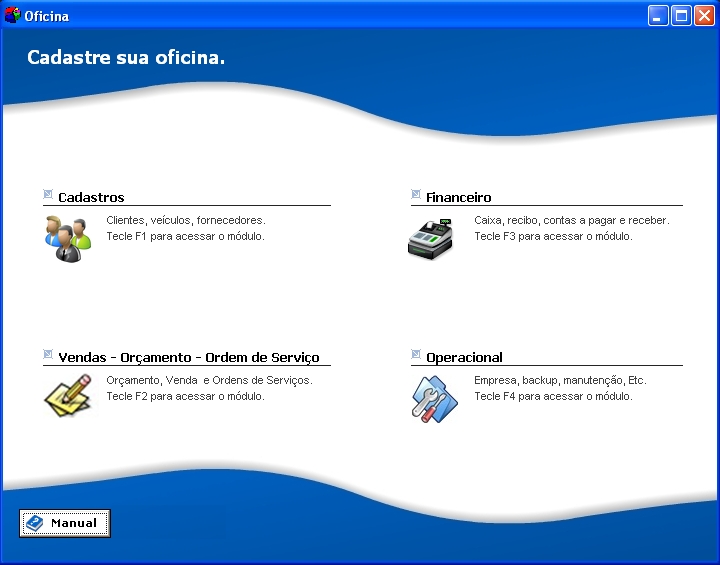 Oficina

Cadastre sua oficina.

Cadastros

Clientes, veículos, fornecedores.
Tecle F1 para acessar o módulo.

Financeiro

Caixa, recibo, contas a pagar e receber.
Tecle F3 para acessar o módulo.

Vendas - Orçamento - Ordem de Serviço

Orçamento, Venda e Ordens de Serviços.
Tecle F2 para acessar o módulo.

Operacional

Empresa, backup, manutenção, Etc.
Tecle F4 para acessar o módulo.

Manual